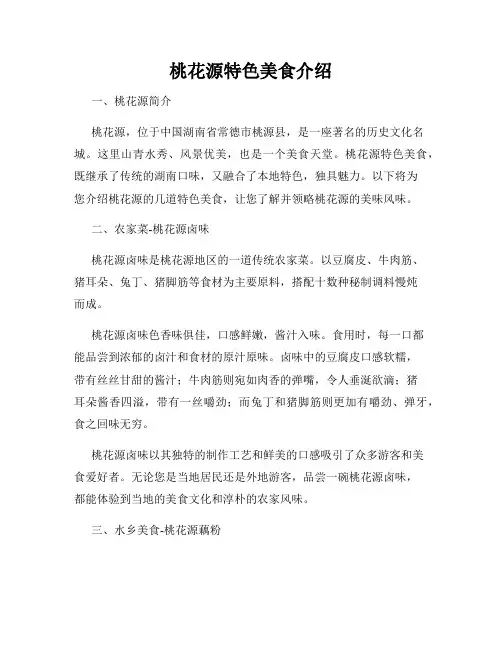 桃花源特色美食介绍

一、桃花源简介

桃花源，位于中国湖南省常德市桃源县，是一座著名的历史文化名城。这里山青水秀、风景优美，也是一个美食天堂。桃花源特色美食，既继承了传统的湖南口味，又融合了本地特色，独具魅力。以下将为您介绍桃花源的几道特色美食，让您了解并领略桃花源的美味风味。

二、农家菜-桃花源卤味

桃花源卤味是桃花源地区的一道传统农家菜。以豆腐皮、牛肉筋、猪耳朵、兔丁、猪脚筋等食材为主要原料，搭配十数种秘制调料慢炖而成。

桃花源卤味色香味俱佳，口感鲜嫩，酱汁入味。食用时，每一口都能品尝到浓郁的卤汁和食材的原汁原味。卤味中的豆腐皮口感软糯，带有丝丝甘甜的酱汁；牛肉筋则宛如肉香的弹嘴，令人垂涎欲滴；猪耳朵酱香四溢，带有一丝嚼劲；而兔丁和猪脚筋则更加有嚼劲、弹牙，食之回味无穷。

桃花源卤味以其独特的制作工艺和鲜美的口感吸引了众多游客和美食爱好者。无论您是当地居民还是外地游客，品尝一碗桃花源卤味，都能体验到当地的美食文化和淳朴的农家风味。

三、水乡美食-桃花源藕粉